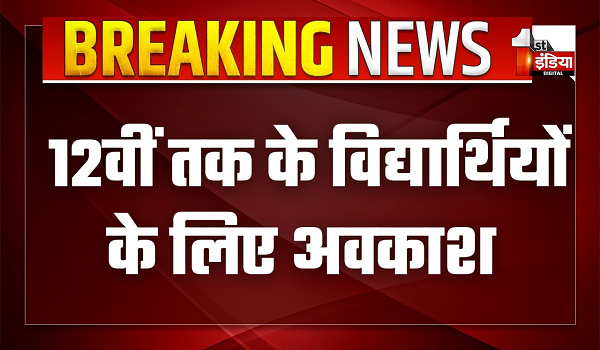 BREAKING NEWS

1st इंडिया DIGITAL

12वीं तक के विद्यार्थियों के लिए अवकाश